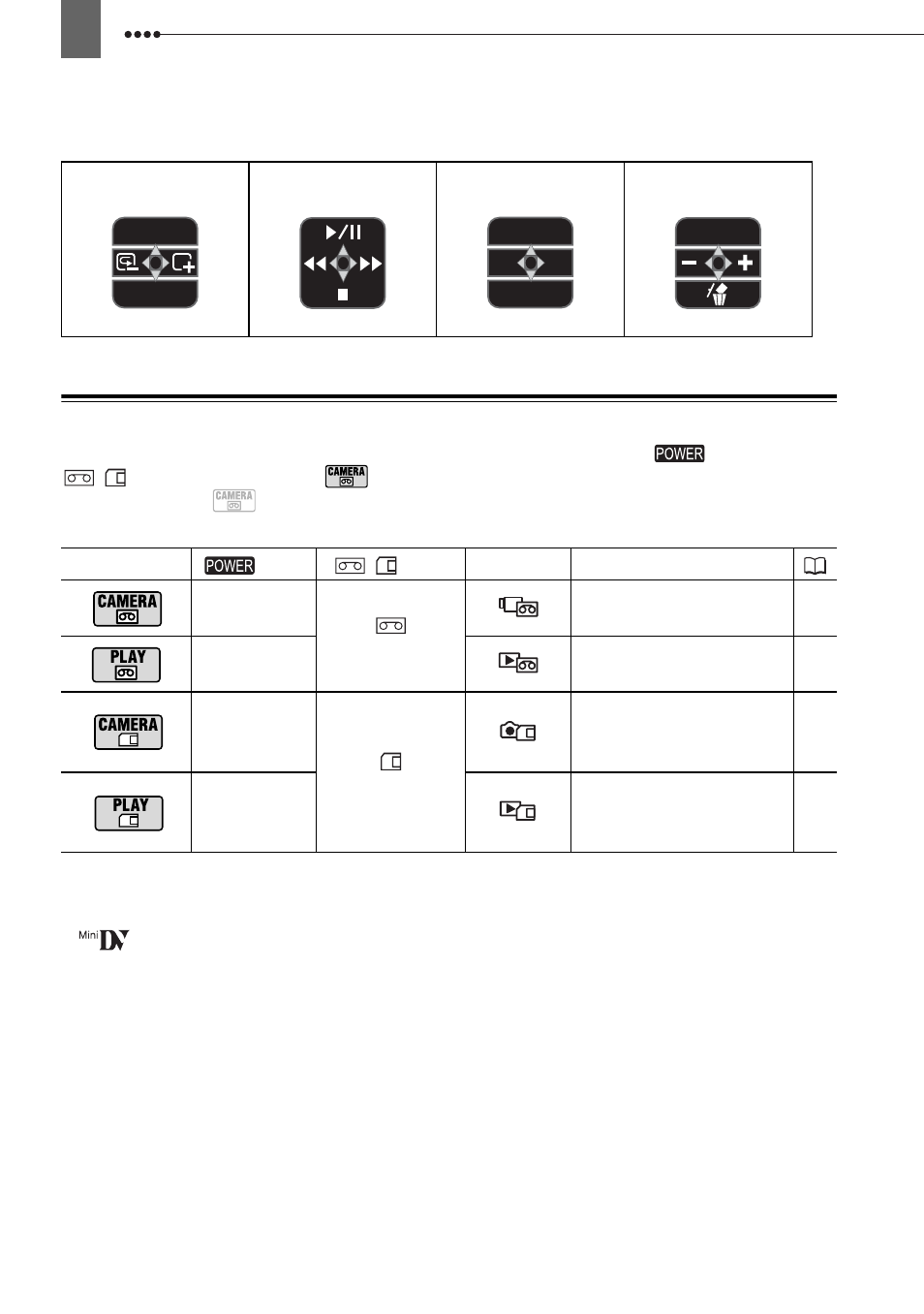 POWER

CAMERA

CAMERA

| | POWER | | | | |
|---|---|---|---|---|---|
| CAMERA | | | | | |
| PLAY | | | | | |
| CAMERA | | | | | |
| PLAY | | | | | |

Mini DV